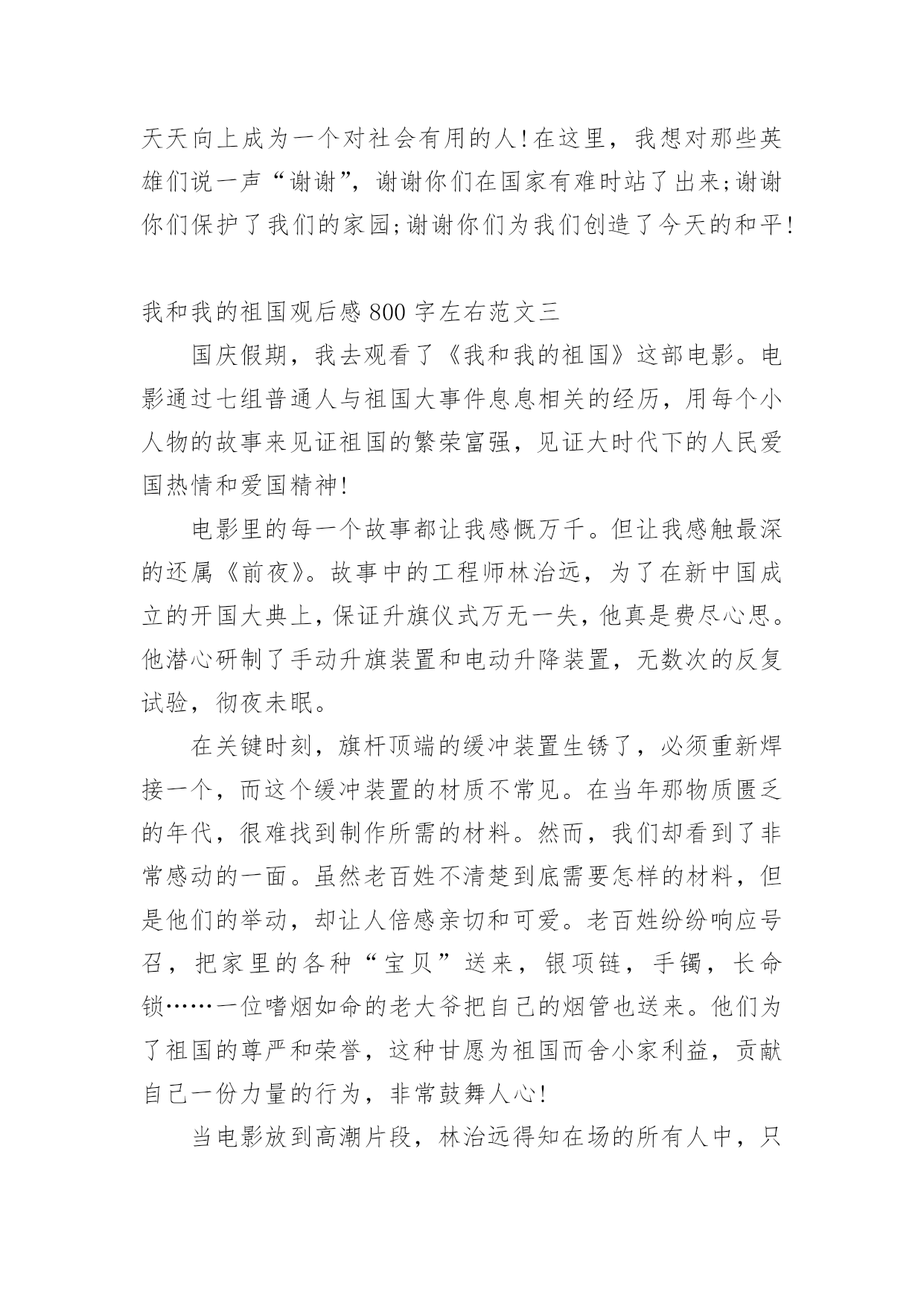 天天向上成为一个对社会有用的人!在这里，我想对那些英雄们说一声“谢谢”，谢谢你们在国家有难时站了出来;谢谢你们保护了我们的家园;谢谢你们为我们创造了今天的和平!

我和我的祖国观后感800字左右范文三

国庆假期，我去观看了《我和我的祖国》这部电影。电影通过七组普通人与祖国大事件息息相关的经历，用每个小人物的故事来见证祖国的繁荣富强，见证大时代下的人民爱国热情和爱国精神!

电影里的每一个故事都让我感慨万千。但让我感触最深的还属《前夜》。故事中的工程师林治远，为了在新中国成立的开国大典上，保证升旗仪式万无一失，他真是费尽心思。他潜心研制了手动升旗装置和电动升降装置，无数次的反复试验，彻夜未眠。

在关键时刻，旗杆顶端的缓冲装置生锈了，必须重新焊接一个，而这个缓冲装置的材质不常见。在当年那物质匮乏的年代，很难找到制作所需的材料。然而，我们却看到了非常感动的一面。虽然老百姓不清楚到底需要怎样的材料，但是他们的举动，却让人倍感亲切和可爱。老百姓纷纷响应号召，把家里的各种“宝贝”送来，银项链，手镯，长命锁……一位嗜烟如命的老大爷把自己的烟管也送来。他们为了祖国的尊严和荣誉，这种甘愿为祖国而舍小家利益，贡献自己一份力量的行为，非常鼓舞人心!

当电影放到高潮片段，林治远得知在场的所有人中，只